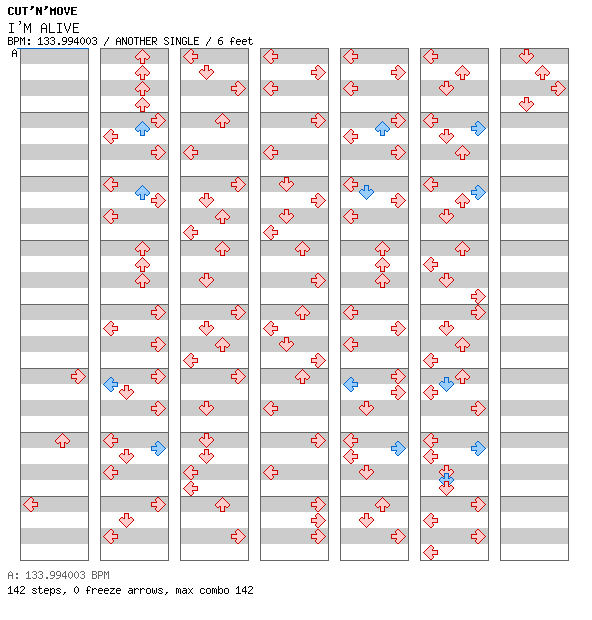 CUT'N'MOVE
I'M ALIVE
BPM: 133.994003 / ANOTHER SINGLE / 6 feet
A

A: 133.994003 BPM
142 steps, 0 freeze arrows, max combo 142